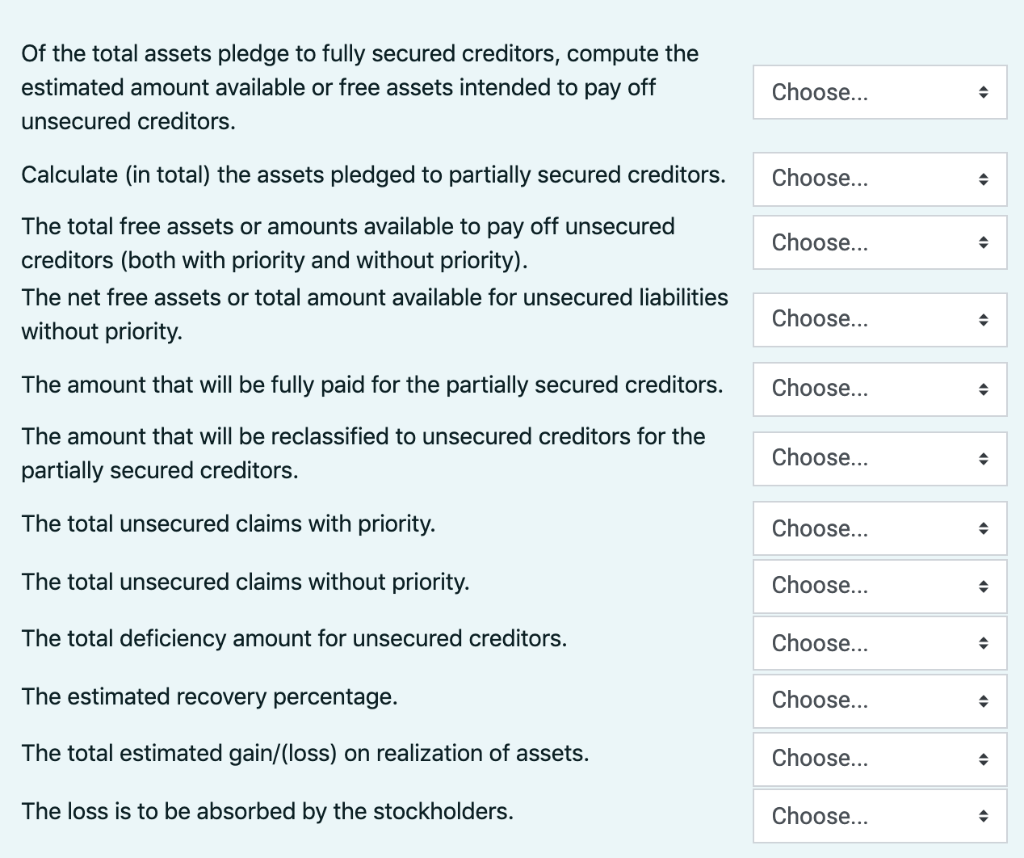 Of the total assets pledge to fully secured creditors, compute the estimated amount available or free assets intended to pay off unsecured creditors.

Choose...

Calculate (in total) the assets pledged to partially secured creditors.

Choose...

The total free assets or amounts available to pay off unsecured creditors (both with priority and without priority).

Choose...

The net free assets or total amount available for unsecured liabilities without priority.

Choose...

The amount that will be fully paid for the partially secured creditors.

Choose...

The amount that will be reclassified to unsecured creditors for the partially secured creditors.

Choose...

The total unsecured claims with priority.

Choose...

The total unsecured claims without priority.

Choose...

The total deficiency amount for unsecured creditors.

Choose...

The estimated recovery percentage.

Choose...

The total estimated gain/(loss) on realization of assets.

Choose...

The loss is to be absorbed by the stockholders.

Choose...